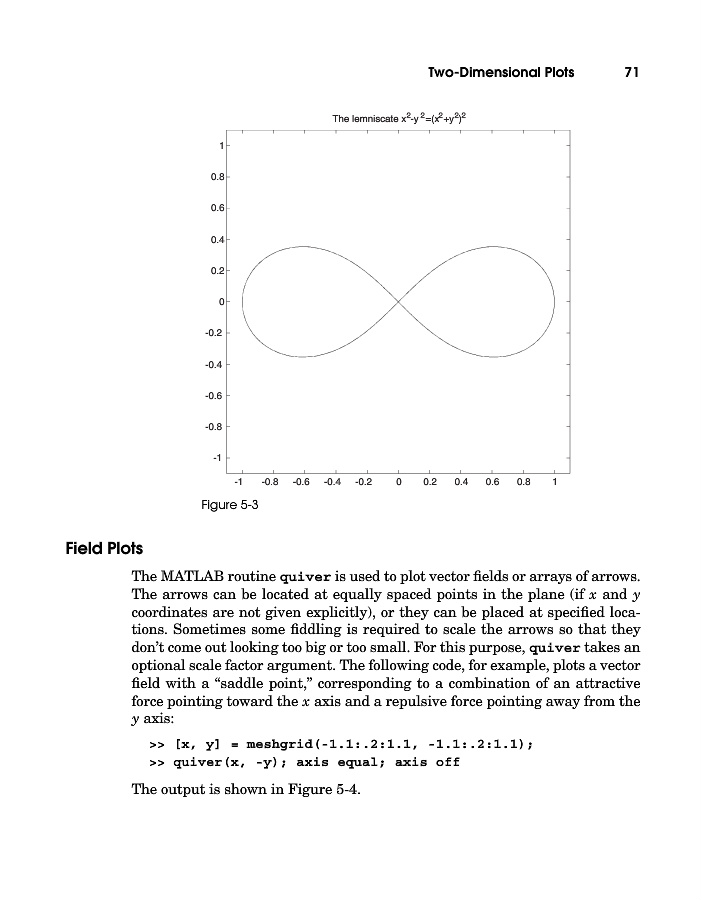 Two-Dimensional Plots 71

The lemniscate $x^2-y^2=(x^2+y^2)^2$

1
0.8
0.6
0.4
0.2
0
-0.2
-0.4
-0.6
-0.8
-1

-1 -0.8 -0.6 -0.4 -0.2 0 0.2 0.4 0.6 0.8 1

Figure 5-3

Field Plots

The MATLAB routine quiver is used to plot vector fields or arrays of arrows. The arrows can be located at equally spaced points in the plane (if $x$ and $y$ coordinates are not given explicitly), or they can be placed at specified locations. Sometimes some fiddling is required to scale the arrows so that they don't come out looking too big or too small. For this purpose, quiver takes an optional scale factor argument. The following code, for example, plots a vector field with a "saddle point," corresponding to a combination of an attractive force pointing toward the $x$ axis and a repulsive force pointing away from the $y$ axis:

>> [x, y] = meshgrid(-1.1:.2:1.1, -1.1:.2:1.1);
>> quiver(x, -y); axis equal; axis off

The output is shown in Figure 5-4.